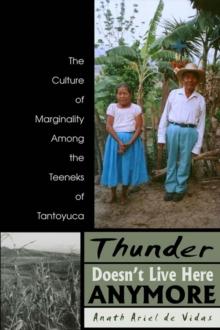 The Culture of Marginality Among the Teeneks of Tantoyuca

Thunder
Doesn't Live Here
ANYMORE

Anath Ariel de Vidas